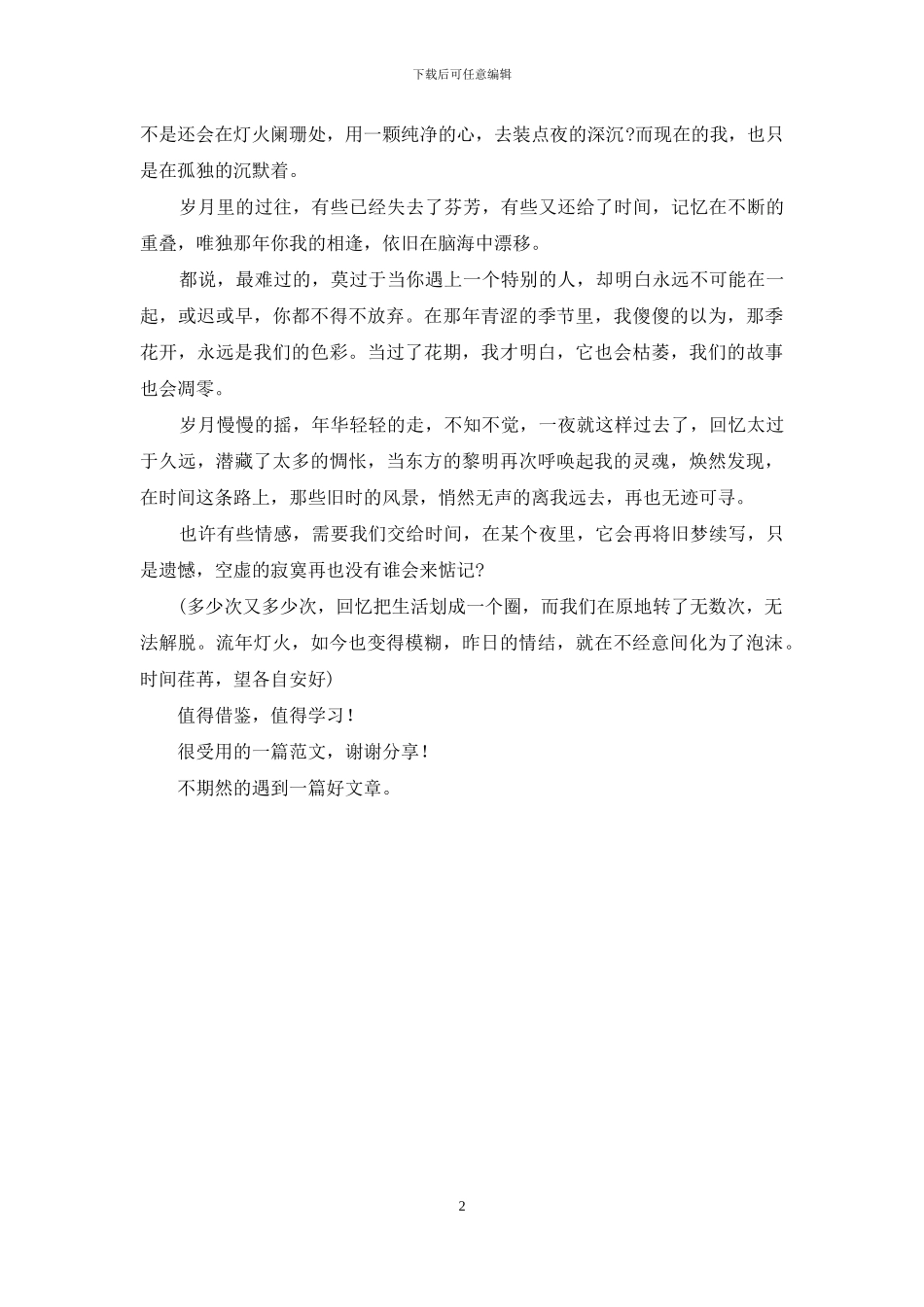 下载后可任意编辑

不是还会在灯火阑珊处，用一颗纯净的心，去装点夜的深沉?而现在的我，也只是在孤独的沉默着。

岁月里的过往，有些已经失去了芬芳，有些又还给了时间，记忆在不断的重叠，唯独那年你我的相逢，依旧在脑海中漂移。

都说，最难过的，莫过于当你遇上一个特别的人，却明白永远不可能在一起，或迟或早，你都不得不放弃。在那年青涩的季节里，我傻傻的以为，那季花开，永远是我们的色彩。当过了花期，我才明白，它也会枯萎，我们的故事也会凋零。

岁月慢慢的摇，年华轻轻的走，不知不觉，一夜就这样过去了，回忆太过于久远，潜藏了太多的惆怅，当东方的黎明再次呼唤起我的灵魂，焕然发现，在时间这条路上，那些旧时的风景，悄然无声的离我远去，再也无迹可寻。

也许有些情感，需要我们交给时间，在某个夜里，它会再将旧梦续写，只是遗憾，空虚的寂寞再也没有谁会来惦记?

(多少次又多少次，回忆把生活划成一个圈，而我们在原地转了无数次，无法解脱。流年灯火，如今也变得模糊，昨日的情结，就在不经意间化为了泡沫。时间荏苒，望各自安好)

值得借鉴，值得学习！

很受用的一篇范文，谢谢分享！

不期然的遇到一篇好文章。

2